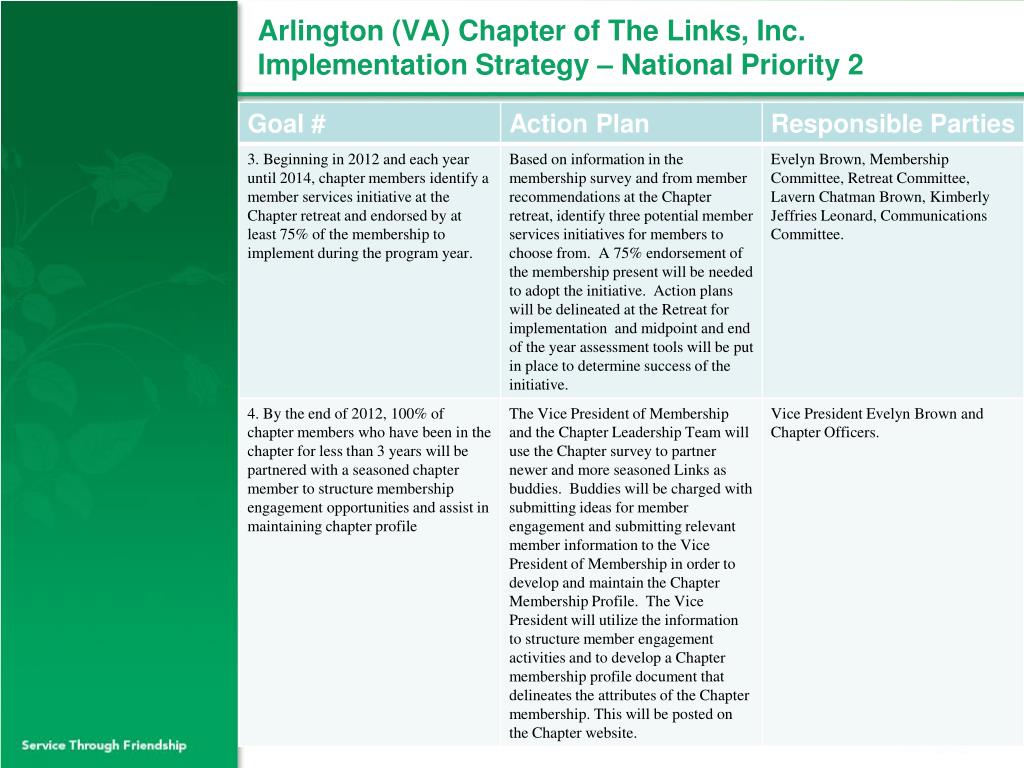 Arlington (VA) Chapter of The Links, Inc.
Implementation Strategy – National Priority 2

| Goal # | Action Plan | Responsible Parties |
|---|---|---|
| 3. Beginning in 2012 and each year until 2014, chapter members identify a member services initiative at the Chapter retreat and endorsed by at least 75% of the membership to implement during the program year. | Based on information in the membership survey and from member recommendations at the Chapter retreat, identify three potential member services initiatives for members to choose from. A 75% endorsement of the membership present will be needed to adopt the initiative. Action plans will be delineated at the Retreat for implementation and midpoint and end of the year assessment tools will be put in place to determine success of the initiative. | Evelyn Brown, Membership Committee, Retreat Committee, Lavern Chatman Brown, Kimberly Jeffries Leonard, Communications Committee. |
| 4. By the end of 2012, 100% of chapter members who have been in the chapter for less than 3 years will be partnered with a seasoned chapter member to structure membership engagement opportunities and assist in maintaining chapter profile | The Vice President of Membership and the Chapter Leadership Team will use the Chapter survey to partner newer and more seasoned Links as buddies. Buddies will be charged with submitting ideas for member engagement and submitting relevant member information to the Vice President of Membership in order to develop and maintain the Chapter Membership Profile. The Vice President will utilize the information to structure member engagement activities and to develop a Chapter membership profile document that delineates the attributes of the Chapter membership. This will be posted on the Chapter website. | Vice President Evelyn Brown and Chapter Officers. |

Service Through Friendship